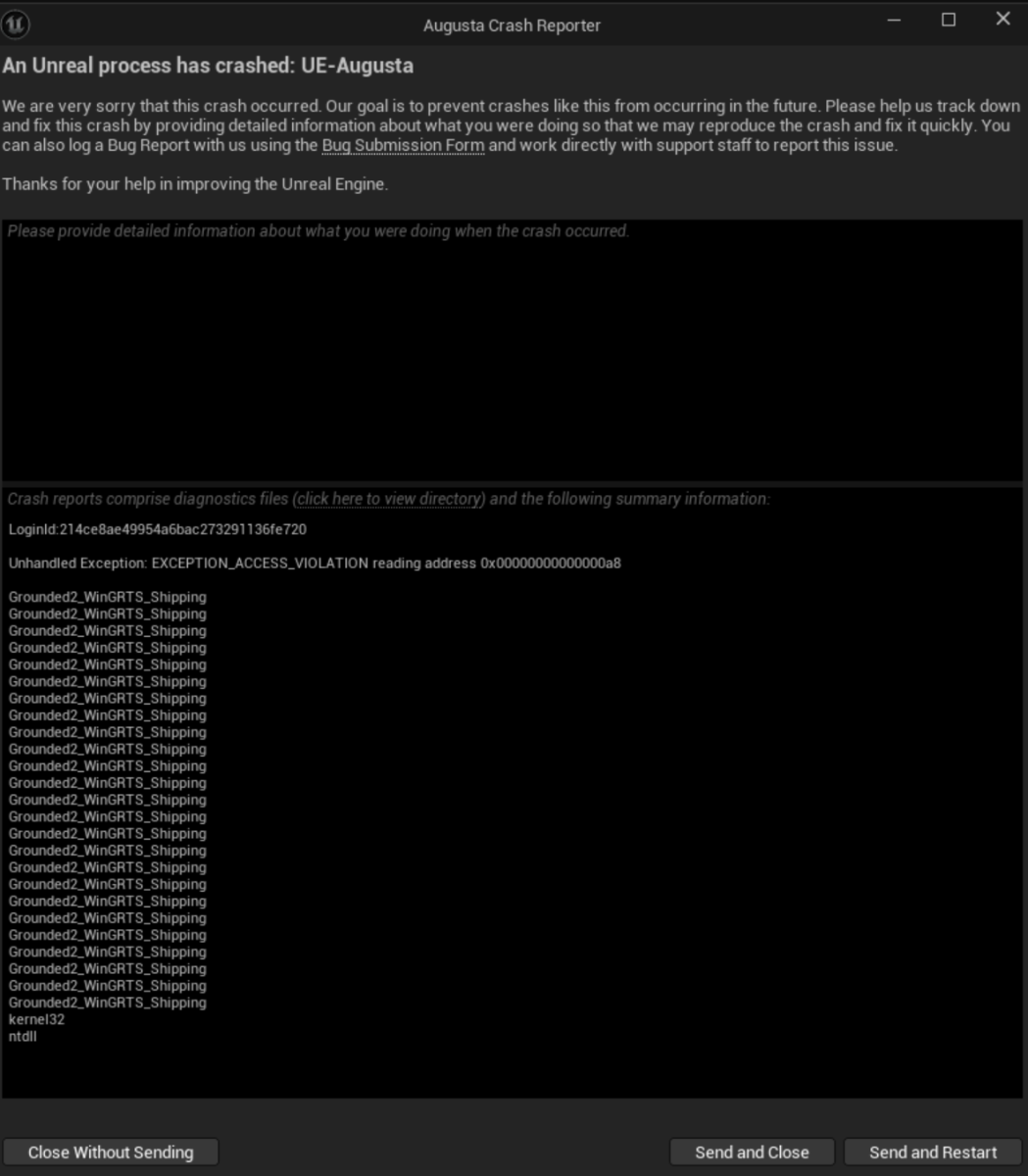 Augusta Crash Reporter

An Unreal process has crashed: UE-Augusta

We are very sorry that this crash occurred. Our goal is to prevent crashes like this from occurring in the future. Please help us track down and fix this crash by providing detailed information about what you were doing so that we may reproduce the crash and fix it quickly. You can also log a Bug Report with us using the Bug Submission Form and work directly with support staff to report this issue.

Thanks for your help in improving the Unreal Engine.

Please provide detailed information about what you were doing when the crash occurred.

Crash reports comprise diagnostics files (click here to view directory) and the following summary information:

LoginId:214ce8ae49954a6bac273291136fe720

Unhandled Exception: EXCEPTION_ACCESS_VIOLATION reading address 0x00000000000000a8

Grounded2_WinGRTS_Shipping
Grounded2_WinGRTS_Shipping
Grounded2_WinGRTS_Shipping
Grounded2_WinGRTS_Shipping
Grounded2_WinGRTS_Shipping
Grounded2_WinGRTS_Shipping
Grounded2_WinGRTS_Shipping
Grounded2_WinGRTS_Shipping
Grounded2_WinGRTS_Shipping
Grounded2_WinGRTS_Shipping
Grounded2_WinGRTS_Shipping
Grounded2_WinGRTS_Shipping
Grounded2_WinGRTS_Shipping
Grounded2_WinGRTS_Shipping
Grounded2_WinGRTS_Shipping
Grounded2_WinGRTS_Shipping
Grounded2_WinGRTS_Shipping
Grounded2_WinGRTS_Shipping
Grounded2_WinGRTS_Shipping
Grounded2_WinGRTS_Shipping
Grounded2_WinGRTS_Shipping
Grounded2_WinGRTS_Shipping
Grounded2_WinGRTS_Shipping
Grounded2_WinGRTS_Shipping
Grounded2_WinGRTS_Shipping
kernel32
ntdll

Close Without Sending
Send and Close
Send and Restart